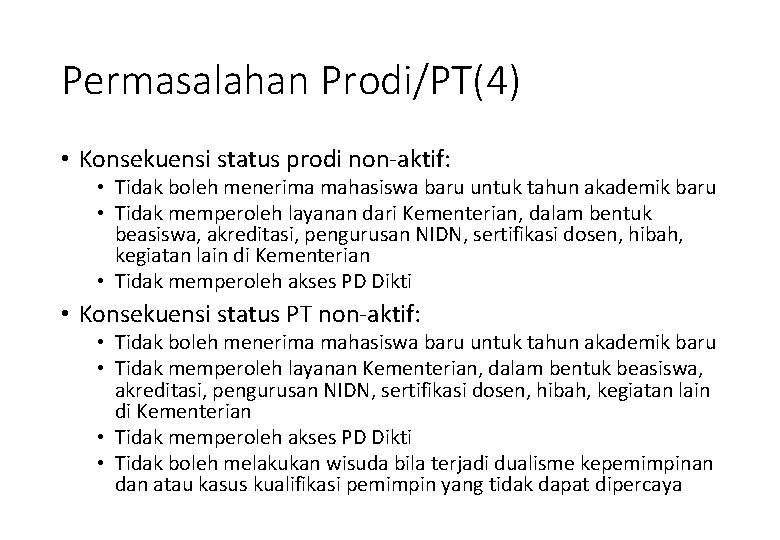 Permasalahan Prodi/PT(4)

• Konsekuensi status prodi non-aktif:
  • Tidak boleh menerima mahasiswa baru untuk tahun akademik baru
  • Tidak memperoleh layanan dari Kementerian, dalam bentuk beasiswa, akreditasi, pengurusan NIDN, sertifikasi dosen, hibah, kegiatan lain di Kementerian
  • Tidak memperoleh akses PD Dikti
• Konsekuensi status PT non-aktif:
  • Tidak boleh menerima mahasiswa baru untuk tahun akademik baru
  • Tidak memperoleh layanan Kementerian, dalam bentuk beasiswa, akreditasi, pengurusan NIDN, sertifikasi dosen, hibah, kegiatan lain di Kementerian
  • Tidak memperoleh akses PD Dikti
  • Tidak boleh melakukan wisuda bila terjadi dualisme kepemimpinan dan atau kasus kualifikasi pemimpin yang tidak dapat dipercaya